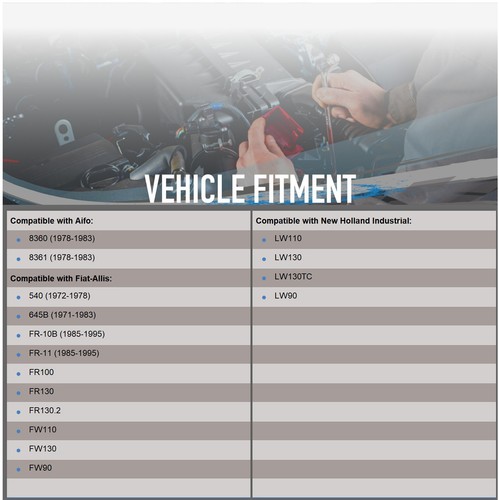 VEHICLE FITMENT

Compatible with Aifo:
- 8360 (1978-1983)
- 8361 (1978-1983)

Compatible with Fiat-Allis:
- 540 (1972-1978)
- 645B (1971-1983)
- FR-10B (1985-1995)
- FR-11 (1985-1995)
- FR100
- FR130
- FR130.2
- FW110
- FW130
- FW90

Compatible with New Holland Industrial:
- LW110
- LW130
- LW130TC
- LW90